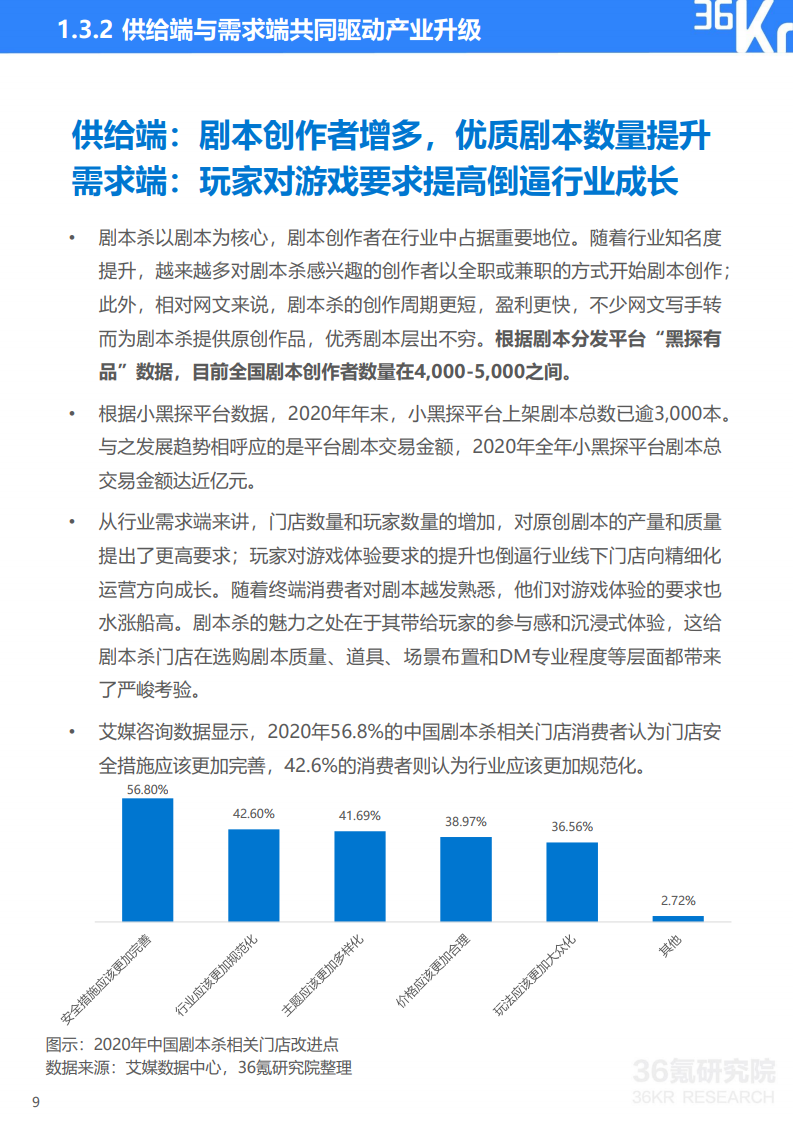 1.3.2 供给端与需求端共同驱动产业升级

36Kr

供给端：剧本创作者增多，优质剧本数量提升
需求端：玩家对游戏要求提高倒逼行业成长

• 剧本杀以剧本为核心，剧本创作者在行业中占据重要地位。随着行业知名度提升，越来越多对剧本杀感兴趣的创作者以全职或兼职的方式开始剧本创作；此外，相对网文来说，剧本杀的创作周期更短，盈利更快，不少网文写手转而为剧本杀提供原创作品，优秀剧本层出不穷。根据剧本分发平台“黑探有品”数据，目前全国剧本创作者数量在4,000-5,000之间。

• 根据小黑探平台数据，2020年年末，小黑探平台上架剧本总数已逾3,000本。与之发展趋势相呼应的是平台剧本交易金额，2020年全年小黑探平台剧本总交易金额达近亿元。

• 从行业需求端来讲，门店数量和玩家数量的增加，对原创剧本的产量和质量提出了更高要求；玩家对游戏体验要求的提升也倒逼行业线下门店向精细化运营方向成长。随着终端消费者对剧本越发熟悉，他们对游戏体验的要求也水涨船高。剧本杀的魅力之处在于其带给玩家的参与感和沉浸式体验，这给剧本杀门店在选购剧本质量、道具、场景布置和DM专业程度等层面都带来了严峻考验。

• 艾媒咨询数据显示，2020年56.8%的中国剧本杀相关门店消费者认为门店安全措施应该更加完善，42.6%的消费者则认为行业应该更加规范化。

56.80%
42.60%
41.69%
38.97%
36.56%
2.72%
安全措施应该更加完善
行业应该更加规范化
主题应该更加多样化
价格应该更加合理
玩法应该更加大众化
其他

图示：2020年中国剧本杀相关门店改进点
数据来源：艾媒数据中心，36氪研究院整理

36氪研究院
36KR RESEARCH

9